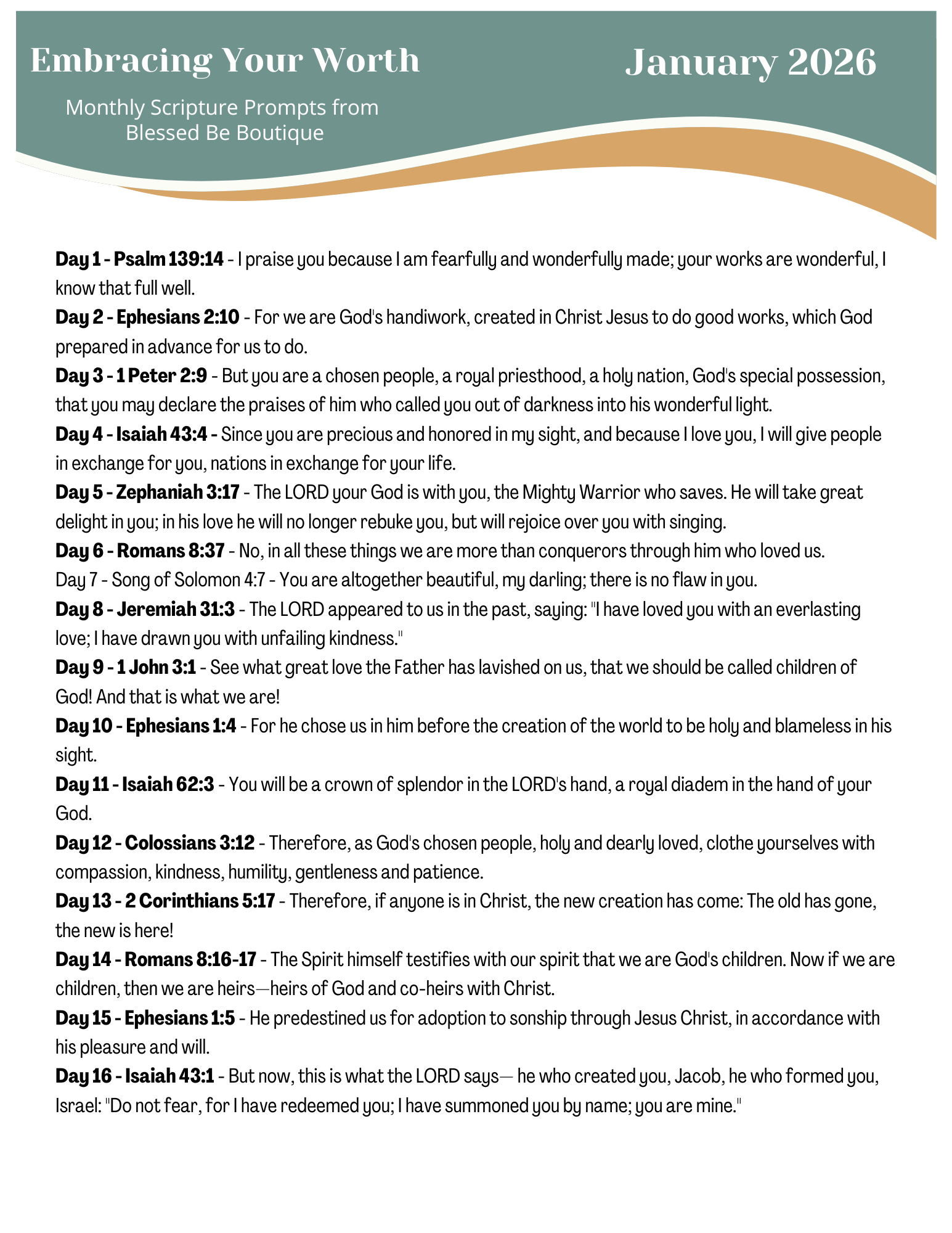 Embracing Your Worth

January 2026

Monthly Scripture Prompts from Blessed Be Boutique

Day 1 - Psalm 139:14 - I praise you because I am fearfully and wonderfully made; your works are wonderful, I know that full well.

Day 2 - Ephesians 2:10 - For we are God's handiwork, created in Christ Jesus to do good works, which God prepared in advance for us to do.

Day 3 - 1 Peter 2:9 - But you are a chosen people, a royal priesthood, a holy nation, God's special possession, that you may declare the praises of him who called you out of darkness into his wonderful light.

Day 4 - Isaiah 43:4 - Since you are precious and honored in my sight, and because I love you, I will give people in exchange for you, nations in exchange for your life.

Day 5 - Zephaniah 3:17 - The LORD your God is with you, the Mighty Warrior who saves. He will take great delight in you; in his love he will no longer rebuke you, but will rejoice over you with singing.

Day 6 - Romans 8:37 - No, in all these things we are more than conquerors through him who loved us.

Day 7 - Song of Solomon 4:7 - You are altogether beautiful, my darling; there is no flaw in you.

Day 8 - Jeremiah 31:3 - The LORD appeared to us in the past, saying: "I have loved you with an everlasting love; I have drawn you with unfailing kindness."

Day 9 - 1 John 3:1 - See what great love the Father has lavished on us, that we should be called children of God! And that is what we are!

Day 10 - Ephesians 1:4 - For he chose us in him before the creation of the world to be holy and blameless in his sight.

Day 11 - Isaiah 62:3 - You will be a crown of splendor in the LORD's hand, a royal diadem in the hand of your God.

Day 12 - Colossians 3:12 - Therefore, as God's chosen people, holy and dearly loved, clothe yourselves with compassion, kindness, humility, gentleness and patience.

Day 13 - 2 Corinthians 5:17 - Therefore, if anyone is in Christ, the new creation has come: The old has gone, the new is here!

Day 14 - Romans 8:16-17 - The Spirit himself testifies with our spirit that we are God's children. Now if we are children, then we are heirs—heirs of God and co-heirs with Christ.

Day 15 - Ephesians 1:5 - He predestined us for adoption to sonship through Jesus Christ, in accordance with his pleasure and will.

Day 16 - Isaiah 43:1 - But now, this is what the LORD says— he who created you, Jacob, he who formed you, Israel: "Do not fear, for I have redeemed you; I have summoned you by name; you are mine."